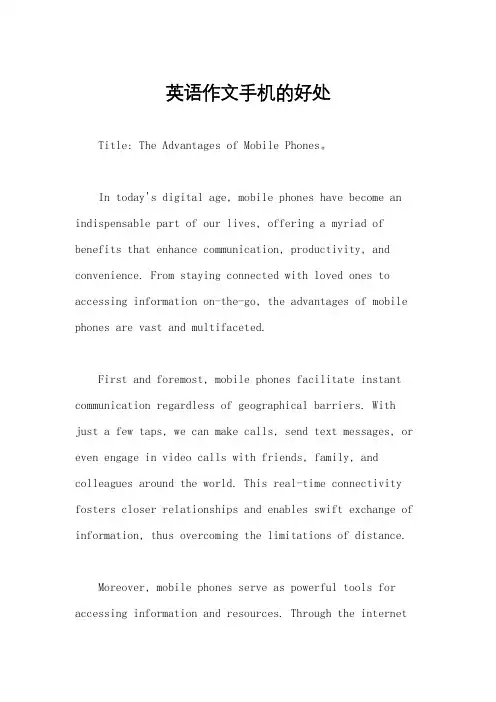 英语作文手机的好处

Title: The Advantages of Mobile Phones。

In today's digital age, mobile phones have become an indispensable part of our lives, offering a myriad of benefits that enhance communication, productivity, and convenience. From staying connected with loved ones to accessing information on-the-go, the advantages of mobile phones are vast and multifaceted.

First and foremost, mobile phones facilitate instant communication regardless of geographical barriers. With just a few taps, we can make calls, send text messages, or even engage in video calls with friends, family, and colleagues around the world. This real-time connectivity fosters closer relationships and enables swift exchange of information, thus overcoming the limitations of distance.

Moreover, mobile phones serve as powerful tools for accessing information and resources. Through the internet